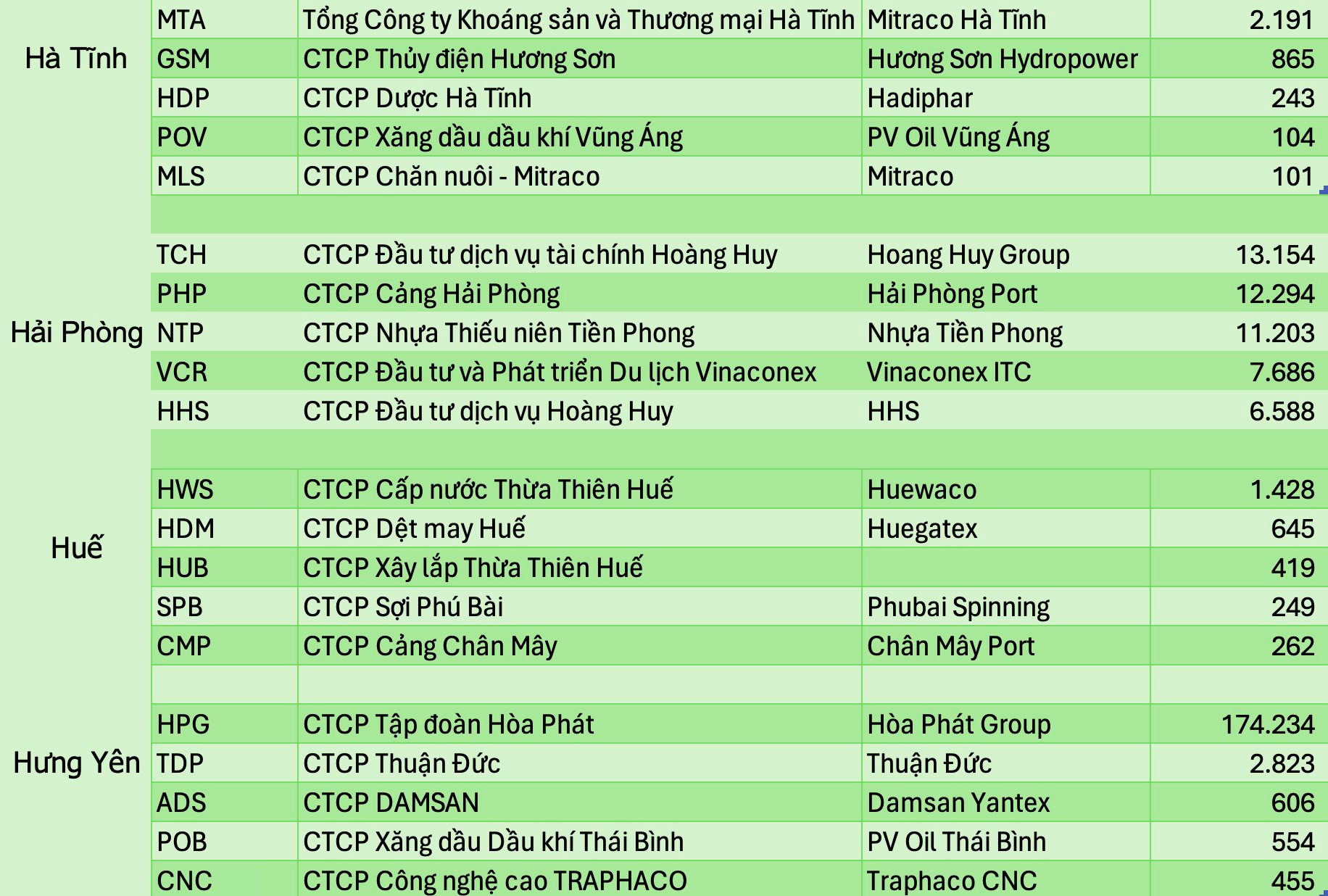 | | | | | |
|---|---|---|---|---|
| Hà Tĩnh | MTA | Tổng Công ty Khoáng sản và Thương mại Hà Tĩnh | Mitraco Hà Tĩnh | 2.191 |
| | GSM | CTCP Thủy điện Hương Sơn | Hương Sơn Hydropower | 865 |
| | HDP | CTCP Dược Hà Tĩnh | Hadiphar | 243 |
| | POV | CTCP Xăng dầu dầu khí Vũng Áng | PV Oil Vũng Áng | 104 |
| | MLS | CTCP Chăn nuôi - Mitraco | Mitraco | 101 |
| | | | | |
| Hải Phòng | TCH | CTCP Đầu tư dịch vụ tài chính Hoàng Huy | Hoang Huy Group | 13.154 |
| | PHP | CTCP Cảng Hải Phòng | Hải Phòng Port | 12.294 |
| | NTP | CTCP Nhựa Thiếu niên Tiền Phong | Nhựa Tiền Phong | 11.203 |
| | VCR | CTCP Đầu tư và Phát triển Du lịch Vinaconex | Vinaconex ITC | 7.686 |
| | HHS | CTCP Đầu tư dịch vụ Hoàng Huy | HHS | 6.588 |
| | | | | |
| Huế | HWS | CTCP Cấp nước Thừa Thiên Huế | Huewaco | 1.428 |
| | HDM | CTCP Dệt may Huế | Huegatex | 645 |
| | HUB | CTCP Xây lắp Thừa Thiên Huế | | 419 |
| | SPB | CTCP Sợi Phú Bài | Phubai Spinning | 249 |
| | CMP | CTCP Cảng Chân Mây | Chân Mây Port | 262 |
| | | | | |
| Hưng Yên | HPG | CTCP Tập đoàn Hòa Phát | Hòa Phát Group | 174.234 |
| | TDP | CTCP Thuận Đức | Thuận Đức | 2.823 |
| | ADS | CTCP DAMSAN | Damsan Yantex | 606 |
| | POB | CTCP Xăng dầu Dầu khí Thái Bình | PV Oil Thái Bình | 554 |
| | CNC | CTCP Công nghệ cao TRAPHACO | Traphaco CNC | 455 |